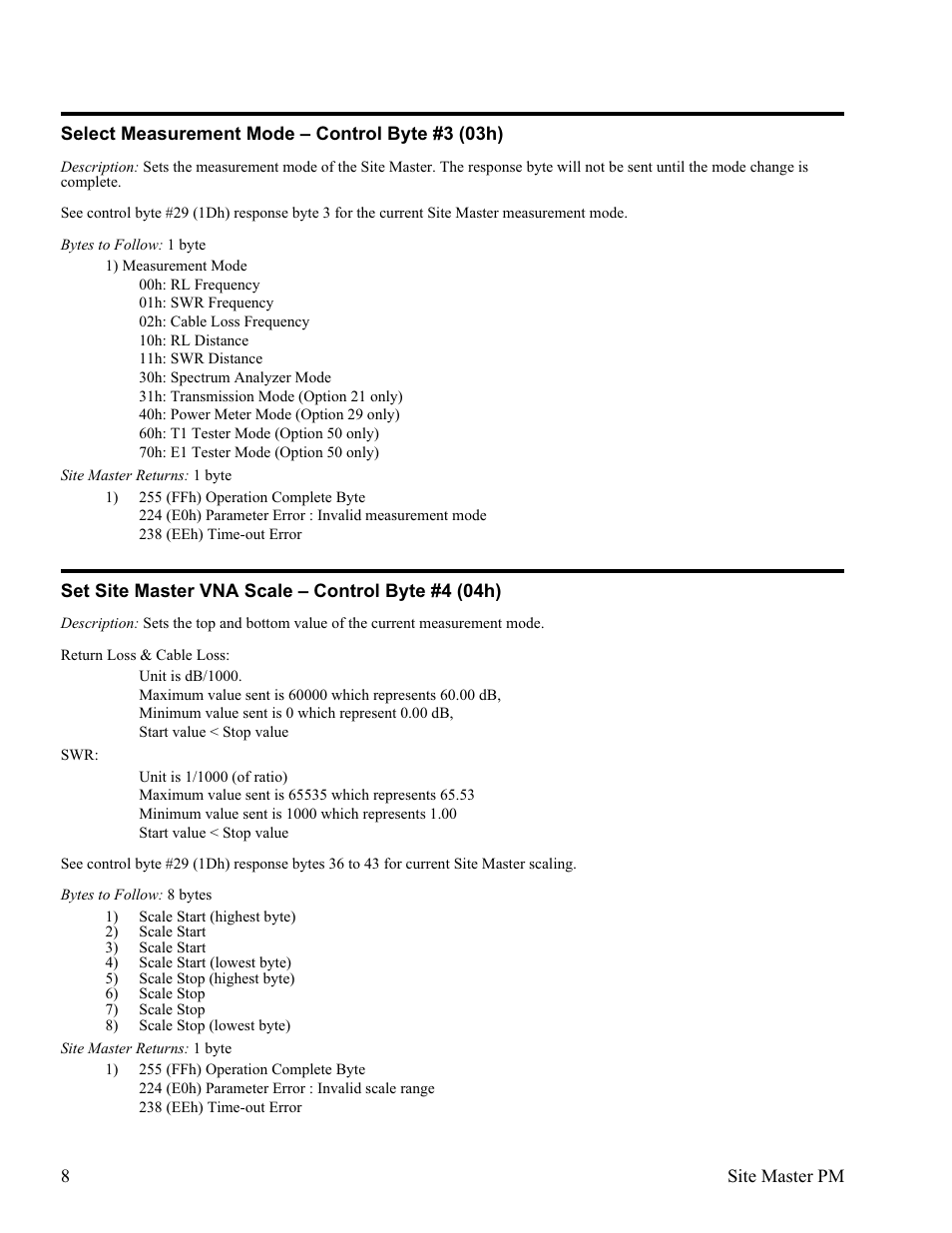 Select Measurement Mode – Control Byte #3 (03h)

Description: Sets the measurement mode of the Site Master. The response byte will not be sent until the mode change is complete.

See control byte #29 (1Dh) response byte 3 for the current Site Master measurement mode.

Bytes to Follow: 1 byte
1) Measurement Mode
00h: RL Frequency
01h: SWR Frequency
02h: Cable Loss Frequency
10h: RL Distance
11h: SWR Distance
30h: Spectrum Analyzer Mode
31h: Transmission Mode (Option 21 only)
40h: Power Meter Mode (Option 29 only)
60h: T1 Tester Mode (Option 50 only)
70h: E1 Tester Mode (Option 50 only)
Site Master Returns: 1 byte
1) 255 (FFh) Operation Complete Byte
224 (E0h) Parameter Error : Invalid measurement mode
238 (EEh) Time-out Error

Set Site Master VNA Scale – Control Byte #4 (04h)

Description: Sets the top and bottom value of the current measurement mode.

Return Loss & Cable Loss:
Unit is dB/1000.
Maximum value sent is 60000 which represents 60.00 dB,
Minimum value sent is 0 which represent 0.00 dB,
Start value < Stop value
SWR:
Unit is 1/1000 (of ratio)
Maximum value sent is 65535 which represents 65.53
Minimum value sent is 1000 which represents 1.00
Start value < Stop value

See control byte #29 (1Dh) response bytes 36 to 43 for current Site Master scaling.

Bytes to Follow: 8 bytes
1) Scale Start (highest byte)
2) Scale Start
3) Scale Start
4) Scale Start (lowest byte)
5) Scale Stop (highest byte)
6) Scale Stop
7) Scale Stop
8) Scale Stop (lowest byte)
Site Master Returns: 1 byte
1) 255 (FFh) Operation Complete Byte
224 (E0h) Parameter Error : Invalid scale range
238 (EEh) Time-out Error

8 Site Master PM